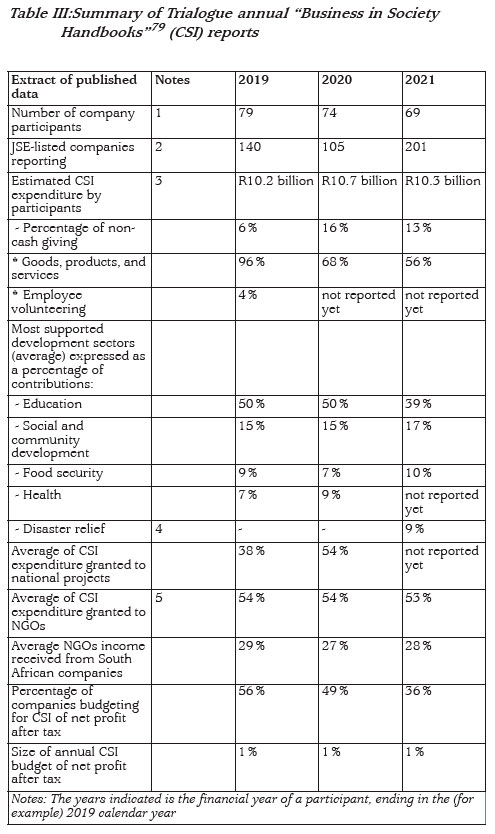 Table III:Summary of Trialogue annual "Business in Society Handbooks"$^{79}$ (CSI) reports

| Extract of published data | Notes | 2019 | 2020 | 2021 |
|---|---|---|---|---|
| Number of company participants | 1 | 79 | 74 | 69 |
| JSE-listed companies reporting | 2 | 140 | 105 | 201 |
| Estimated CSI expenditure by participants | 3 | R10.2 billion | R10.7 billion | R10.3 billion |
| - Percentage of non-cash giving | | 6% | 16% | 13% |
| * Goods, products, and services | | 96% | 68% | 56% |
| * Employee volunteering | | 4% | not reported yet | not reported yet |
| Most supported development sectors (average) expressed as a percentage of contributions: | | | | |
| - Education | | 50% | 50% | 39% |
| - Social and community development | | 15% | 15% | 17% |
| - Food security | | 9% | 7% | 10% |
| - Health | | 7% | 9% | not reported yet |
| - Disaster relief | 4 | - | - | 9% |
| Average of CSI expenditure granted to national projects | | 38% | 54% | not reported yet |
| Average of CSI expenditure granted to NGOs | 5 | 54% | 54% | 53% |
| Average NGOs income received from South African companies | | 29% | 27% | 28% |
| Percentage of companies budgeting for CSI of net profit after tax | | 56% | 49% | 36% |
| Size of annual CSI budget of net profit after tax | | 1% | 1% | 1% |

Notes: The years indicated is the financial year of a participant, ending in the (for example) 2019 calendar year